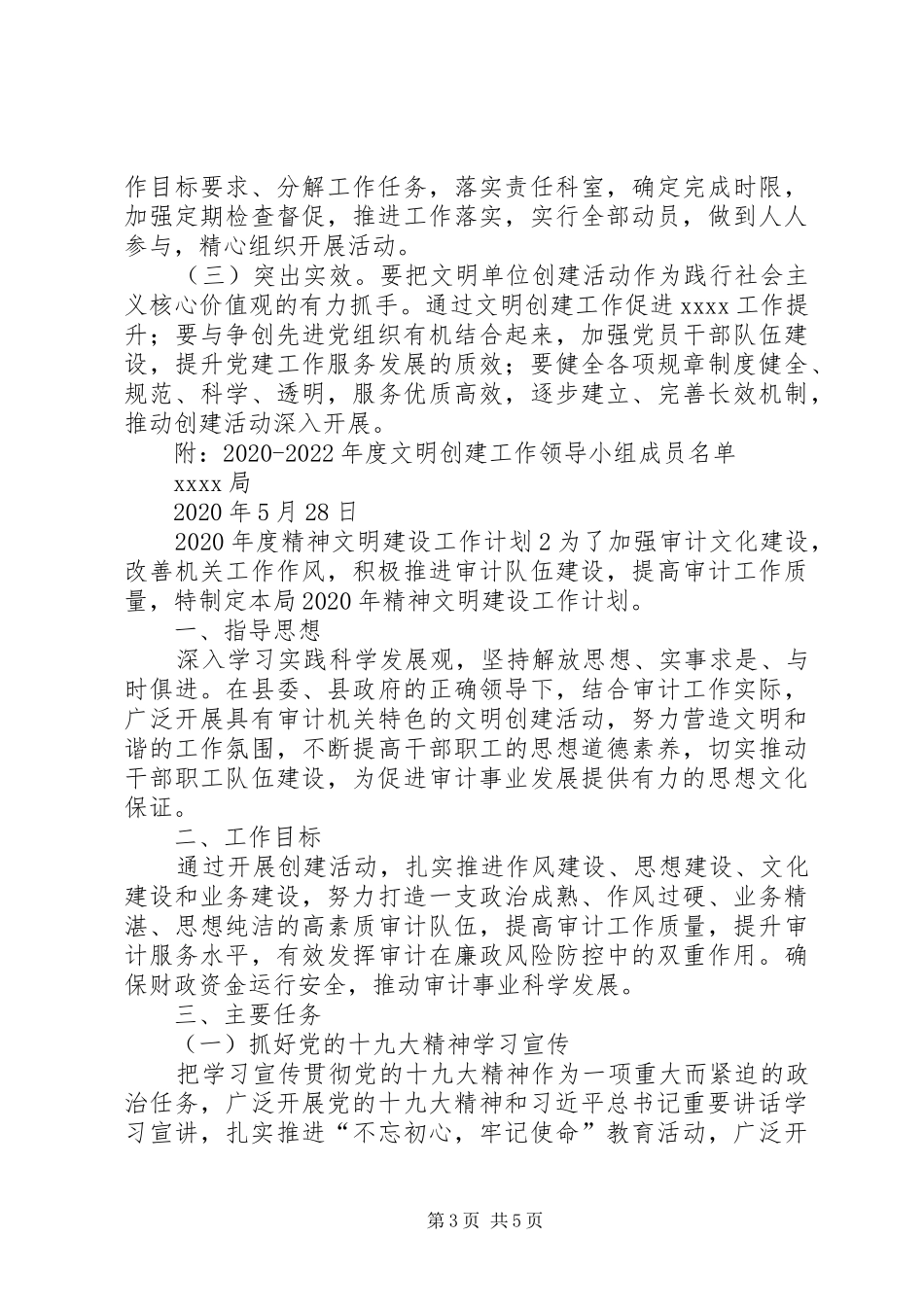 作目标要求、分解工作任务，落实责任科室，确定完成时限，加强定期检查督促，推进工作落实，实行全部动员，做到人人参与，精心组织开展活动。

（三）突出实效。要把文明单位创建活动作为践行社会主义核心价值观的有力抓手。通过文明创建工作促进 xxxx 工作提升；要与争创先进党组织有机结合起来，加强党员干部队伍建设，提升党建工作服务发展的质效；要健全各项规章制度健全、规范、科学、透明，服务优质高效，逐步建立、完善长效机制，推动创建活动深入开展。

附：2020-2022 年度文明创建工作领导小组成员名单

xxxx 局

2020 年 5 月 28 日

2020 年度精神文明建设工作计划 2 为了加强审计文化建设，改善机关工作作风，积极推进审计队伍建设，提高审计工作质量，特制定本局 2020 年精神文明建设工作计划。

一、指导思想

深入学习实践科学发展观，坚持解放思想、实事求是、与时俱进。在县委、县政府的正确领导下，结合审计工作实际，广泛开展具有审计机关特色的文明创建活动，努力营造文明和谐的工作氛围，不断提高干部职工的思想道德素养，切实推动干部职工队伍建设，为促进审计事业发展提供有力的思想文化保证。

二、工作目标

通过开展创建活动，扎实推进作风建设、思想建设、文化建设和业务建设，努力打造一支政治成熟、作风过硬、业务精湛、思想纯洁的高素质审计队伍，提高审计工作质量，提升审计服务水平，有效发挥审计在廉政风险防控中的双重作用。确保财政资金运行安全，推动审计事业科学发展。

三、主要任务

（一）抓好党的十九大精神学习宣传

把学习宣传贯彻党的十九大精神作为一项重大而紧迫的政治任务，广泛开展党的十九大精神和习近平总书记重要讲话学习宣讲，扎实推进“不忘初心，牢记使命”教育活动，广泛开

第 3 页 共 5 页